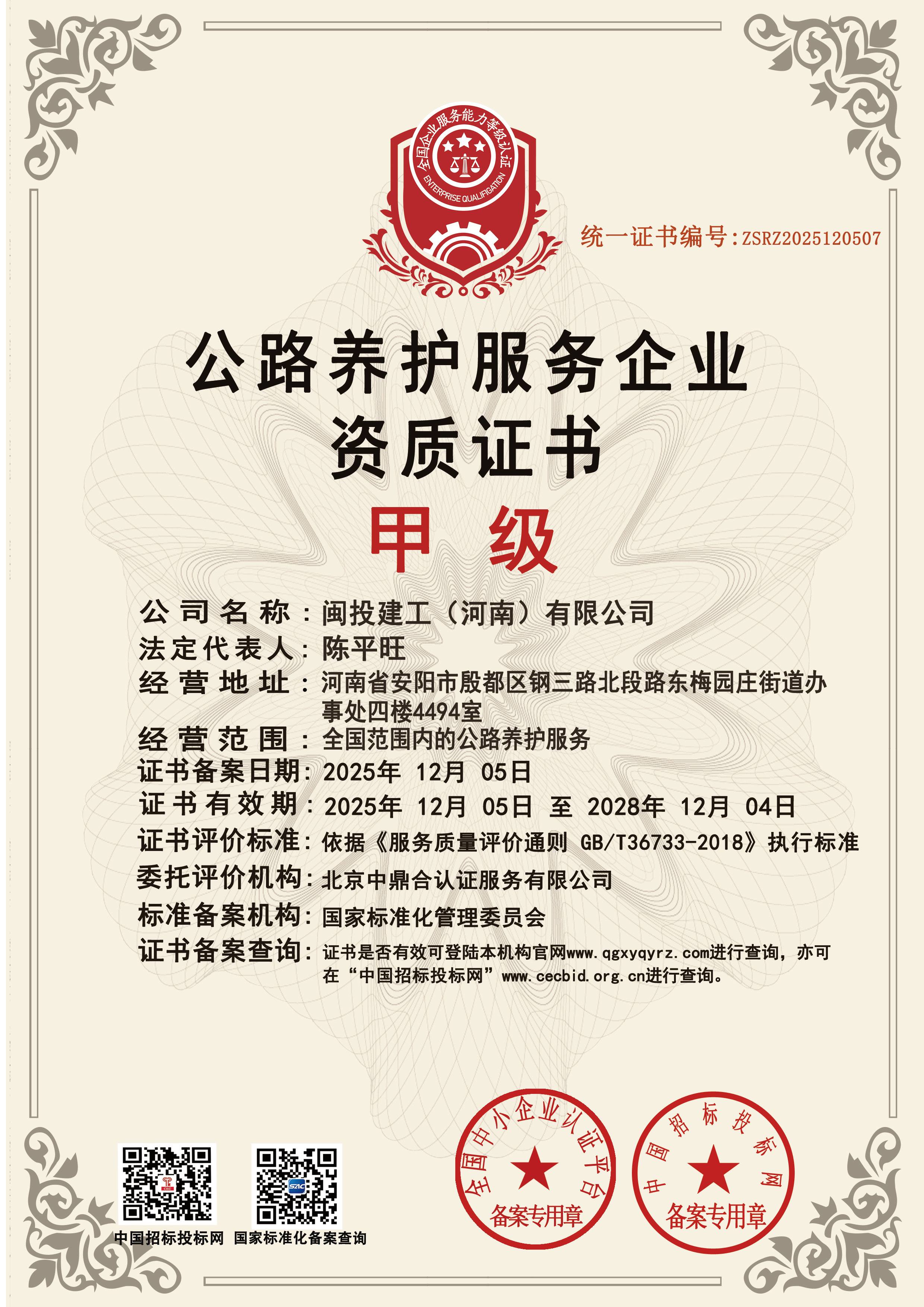 全国企业服务能力等级认证
ENTERPRISE QUALIFICATION

统一证书编号：ZSRZ2025120507

公路养护服务企业
资质证书

甲 级

公司名称：闽投建工（河南）有限公司
法定代表人：陈平旺
经营地址：河南省安阳市殷都区钢三路北段路东梅园庄街道办事处四楼4494室
经营范围：全国范围内的公路养护服务
证书备案日期：2025年 12月 05日
证书有效期：2025年 12月 05日 至 2028年 12月 04日
证书评价标准：依据《服务质量评价通则 GB/T36733-2018》执行标准
委托评价机构：北京中鼎合认证服务有限公司
标准备案机构：国家标准化管理委员会
证书备案查询：证书是否有效可登陆本机构官网www.qgxyqyrz.com进行查询，亦可在“中国招标投标网”www.cecbid.org.cn进行查询。

中国招标投标网 国家标准化备案查询

全国中小企业认证平台
备案专用章

中国招标投标网
备案专用章